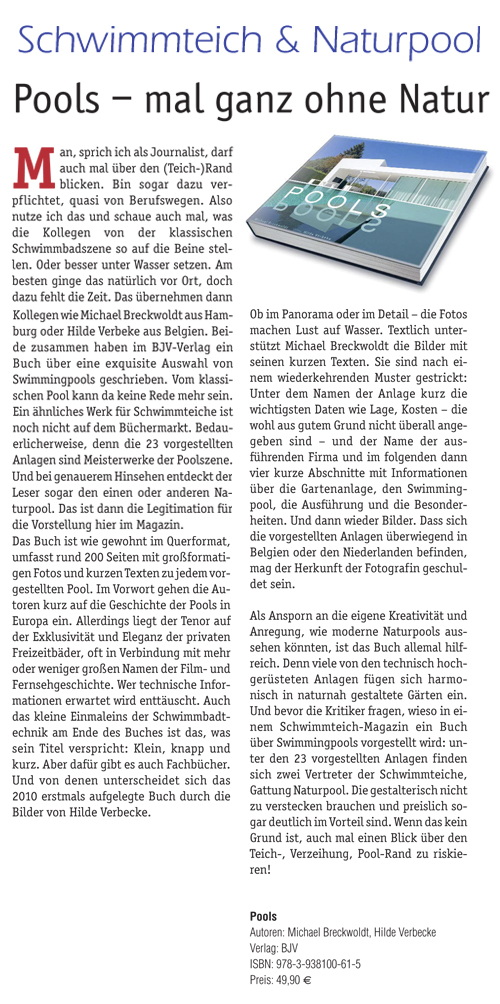 Schwimmteich & Naturpool

Pools – mal ganz ohne Natur

Man, sprich ich als Journalist, darf auch mal über den (Teich-)Rand blicken. Bin sogar dazu verpflichtet, quasi von Berufswegen. Also nutze ich das und schaue auch mal, was die Kollegen von der klassischen Schwimmbadszene so auf die Beine stellen. Oder besser unter Wasser setzen. Am besten ginge das natürlich vor Ort, doch dazu fehlt die Zeit. Das übernehmen dann Kollegen wie Michael Breckwoldt aus Hamburg oder Hilde Verbeke aus Belgien. Beide zusammen haben im BJV-Verlag ein Buch über eine exquisite Auswahl von Swimmingpools geschrieben. Vom klassischen Pool kann da keine Rede mehr sein. Ein ähnliches Werk für Schwimmteiche ist noch nicht auf dem Büchermarkt. Bedauerlicherweise, denn die 23 vorgestellten Anlagen sind Meisterwerke der Poolszene. Und bei genauerem Hinsehen entdeckt der Leser sogar den einen oder anderen Naturpool. Das ist dann die Legitimation für die Vorstellung hier im Magazin.
Das Buch ist wie gewohnt im Querformat, umfasst rund 200 Seiten mit großformatigen Fotos und kurzen Texten zu jedem vorgestellten Pool. Im Vorwort gehen die Autoren kurz auf die Geschichte der Pools in Europa ein. Allerdings liegt der Tenor auf der Exklusivität und Eleganz der privaten Freizeitbäder, oft in Verbindung mit mehr oder weniger großen Namen der Film- und Fernsehgeschichte. Wer technische Informationen erwartet wird enttäuscht. Auch das kleine Einmaleins der Schwimmbadtechnik am Ende des Buches ist das, was sein Titel verspricht: Klein, knapp und kurz. Aber dafür gibt es auch Fachbücher. Und von denen unterscheidet sich das 2010 erstmals aufgelegte Buch durch die Bilder von Hilde Verbecke.

POOLS

Ob im Panorama oder im Detail – die Fotos machen Lust auf Wasser. Textlich unterstützt Michael Breckwoldt die Bilder mit seinen kurzen Texten. Sie sind nach einem wiederkehrenden Muster gestrickt: Unter dem Namen der Anlage kurz die wichtigsten Daten wie Lage, Kosten – die wohl aus gutem Grund nicht überall angegeben sind – und der Name der ausführenden Firma und im folgenden dann vier kurze Abschnitte mit Informationen über die Gartenanlage, den Swimmingpool, die Ausführung und die Besonderheiten. Und dann wieder Bilder. Dass sich die vorgestellten Anlagen überwiegend in Belgien oder den Niederlanden befinden, mag der Herkunft der Fotografin geschuldet sein.

Als Ansporn an die eigene Kreativität und Anregung, wie moderne Naturpools aussehen könnten, ist das Buch allemal hilfreich. Denn viele von den technisch hochgerüsteten Anlagen fügen sich harmonisch in naturnah gestaltete Gärten ein. Und bevor die Kritiker fragen, wieso in einem Schwimmteich-Magazin ein Buch über Swimmingpools vorgestellt wird: unter den 23 vorgestellten Anlagen finden sich zwei Vertreter der Schwimmteiche, Gattung Naturpool. Die gestalterisch nicht zu verstecken brauchen und preislich sogar deutlich im Vorteil sind. Wenn das kein Grund ist, auch mal einen Blick über den Teich-, Verzeihung, Pool-Rand zu riskieren!

Pools
Autoren: Michael Breckwoldt, Hilde Verbecke
Verlag: BJV
ISBN: 978-3-938100-61-5
Preis: 49,90 €